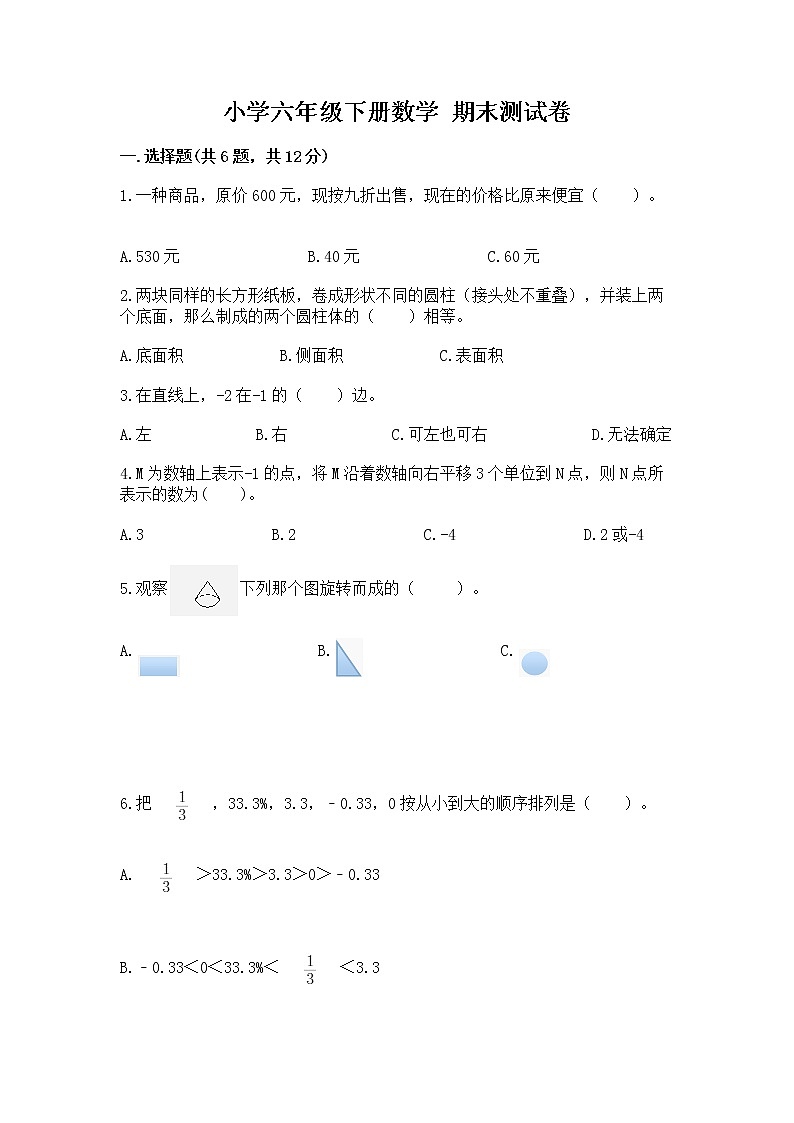 小学六年级下册数学 期末测试卷

一.选择题(共6题，共12分)

1.一种商品，原价600元，现按九折出售，现在的价格比原来便宜（　　）。

A.530元　　B.40元　　C.60元

2.两块同样的长方形纸板，卷成形状不同的圆柱（接头处不重叠），并装上两个底面，那么制成的两个圆柱体的（　　）相等。

A.底面积　　B.侧面积　　C.表面积

3.在直线上，-2在-1的（　　）边。

A.左　　B.右　　C.可左也可右　　D.无法确定

4.M为数轴上表示-1的点，将M沿着数轴向右平移3个单位到N点，则N点所表示的数为(　　)。

A.3　　B.2　　C.-4　　D.2或-4

5.观察　下列那个图旋转而成的（　　）。

A.　　B.　　C.

6.把 $\frac{1}{3}$ ，33.3%，3.3，－0.33，0按从小到大的顺序排列是（　　）。

A. $\frac{1}{3}$ ＞33.3%＞3.3＞0＞－0.33

B.－0.33＜0＜33.3%＜ $\frac{1}{3}$ ＜3.3